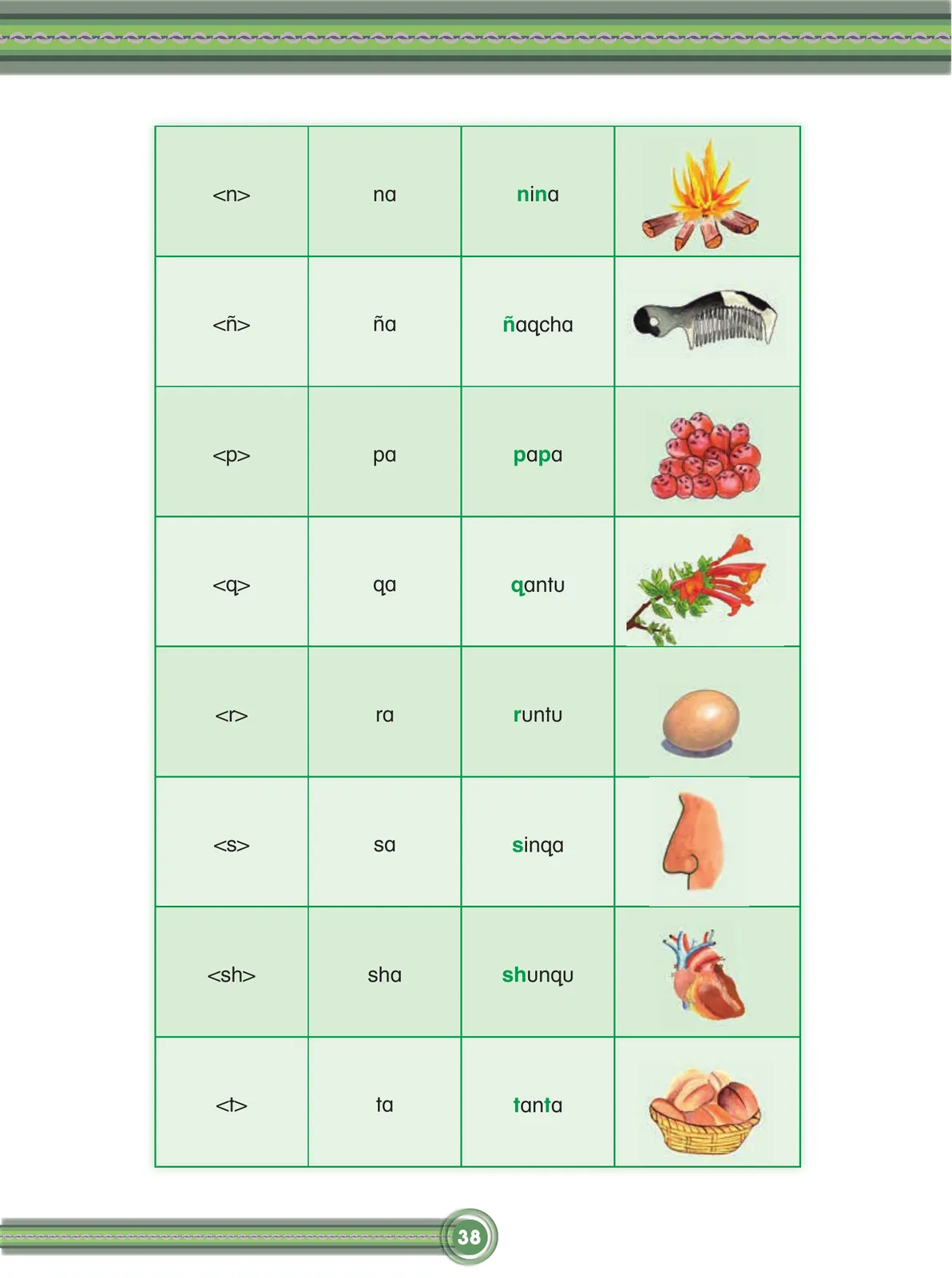 | | | | |
|---|---|---|---|
| <n> | na | nina | |
| <ñ> | ña | ñaqcha | |
| <p> | pa | papa | |
| <q> | qa | qantu | |
| <r> | ra | runtu | |
| <s> | sa | sinqa | |
| <sh> | sha | shunqu | |
| <t> | ta | tanta | |

38